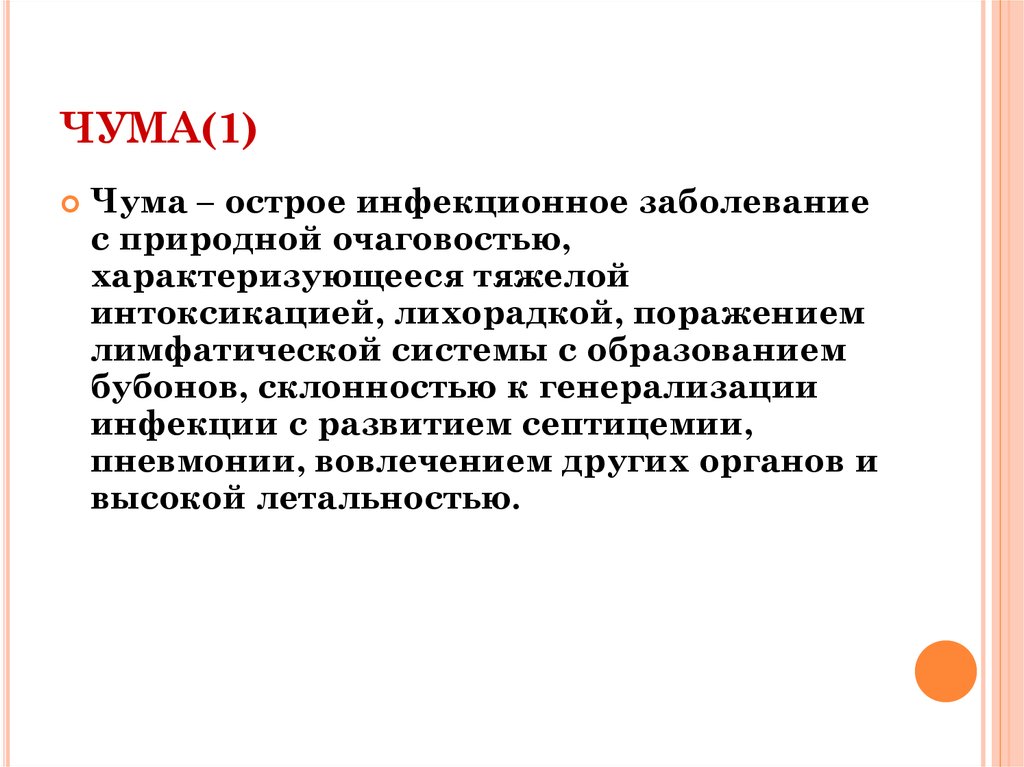 ЧУМА(1)

Чума – острое инфекционное заболевание с природной очаговостью, характеризующееся тяжелой интоксикацией, лихорадкой, поражением лимфатической системы с образованием бубонов, склонностью к генерализации инфекции с развитием септицемии, пневмонии, вовлечением других органов и высокой летальностью.